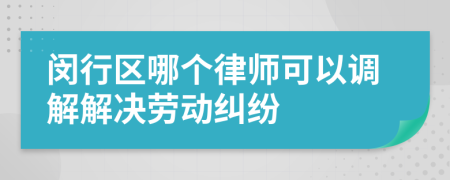 闵行区哪个律师可以调解解决劳动纠纷